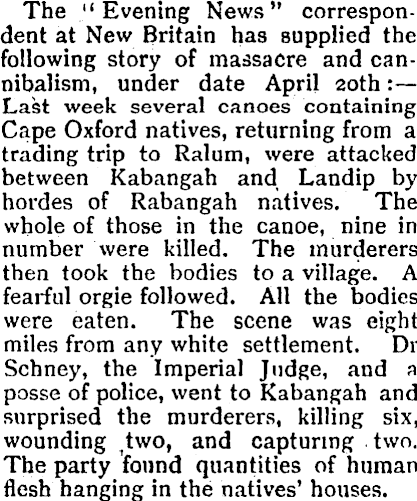 The "Evening News" correspondent at New Britain has supplied the following story of massacre and cannibalism, under date April 20th:— Last week several canoes containing Cape Oxford natives, returning from a trading trip to Ralum, were attacked between Kabangah and Landip by hordes of Rabangah natives. The whole of those in the canoe, nine in number were killed. The murderers then took the bodies to a village. A fearful orgie followed. All the bodies were eaten. The scene was eight miles from any white settlement. Dr Schney, the Imperial Judge, and a posse of police, went to Kabangah and surprised the murderers, killing six, wounding two, and capturing two. The party found quantities of human flesh hanging in the natives' houses.